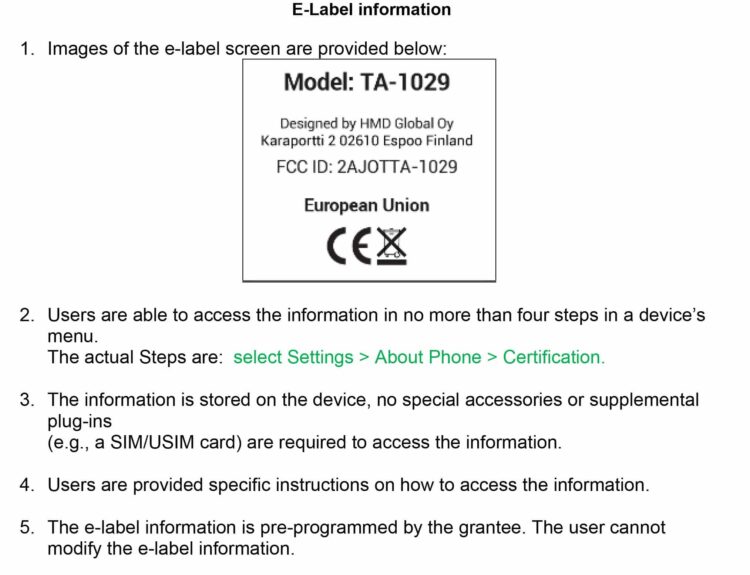 E-Label information

1. Images of the e-label screen are provided below:

Model: TA-1029

Designed by HMD Global Oy
Karaportti 2 02610 Espoo Finland

FCC ID: 2AJOTTA-1029

European Union

CE

2. Users are able to access the information in no more than four steps in a device's menu.
The actual Steps are: select Settings > About Phone > Certification.

3. The information is stored on the device, no special accessories or supplemental plug-ins
(e.g., a SIM/USIM card) are required to access the information.

4. Users are provided specific instructions on how to access the information.

5. The e-label information is pre-programmed by the grantee. The user cannot modify the e-label information.